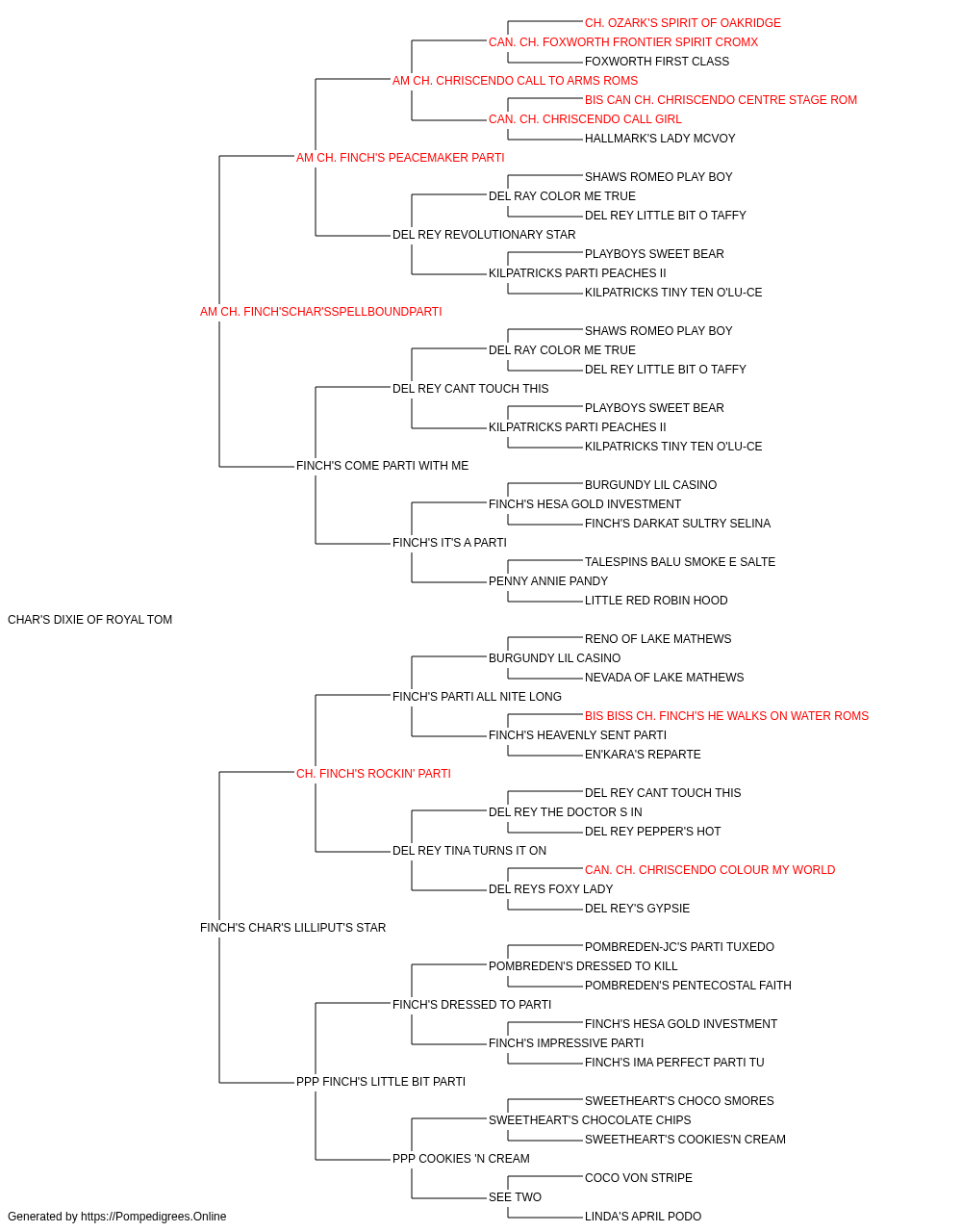 CH. OZARK'S SPIRIT OF OAKRIDGE
CAN. CH. FOXWORTH FRONTIER SPIRIT CROMX
FOXWORTH FIRST CLASS
AM CH. CHRISCENDO CALL TO ARMS ROMS
BIS CAN CH. CHRISCENDO CENTRE STAGE ROM
CAN. CH. CHRISCENDO CALL GIRL
HALLMARK'S LADY MCVOY
AM CH. FINCH'S PEACEMAKER PARTI
SHAWS ROMEO PLAY BOY
DEL RAY COLOR ME TRUE
DEL REY LITTLE BIT O TAFFY
DEL REY REVOLUTIONARY STAR
PLAYBOYS SWEET BEAR
KILPATRICKS PARTI PEACHES II
KILPATRICKS TINY TEN O'LU-CE
AM CH. FINCH'SCHAR'SSPELLBOUNDPARTI
SHAWS ROMEO PLAY BOY
DEL RAY COLOR ME TRUE
DEL REY LITTLE BIT O TAFFY
DEL REY CANT TOUCH THIS
PLAYBOYS SWEET BEAR
KILPATRICKS PARTI PEACHES II
KILPATRICKS TINY TEN O'LU-CE
FINCH'S COME PARTI WITH ME
BURGUNDY LIL CASINO
FINCH'S HESA GOLD INVESTMENT
FINCH'S DARKAT SULTRY SELINA
FINCH'S IT'S A PARTI
TALESPINS BALU SMOKE E SALTE
PENNY ANNIE PANDY
LITTLE RED ROBIN HOOD
CHAR'S DIXIE OF ROYAL TOM
RENO OF LAKE MATHEWS
BURGUNDY LIL CASINO
NEVADA OF LAKE MATHEWS
FINCH'S PARTI ALL NITE LONG
BIS BISS CH. FINCH'S HE WALKS ON WATER ROMS
FINCH'S HEAVENLY SENT PARTI
EN'KARA'S REPARTE
CH. FINCH'S ROCKIN' PARTI
DEL REY CANT TOUCH THIS
DEL REY THE DOCTOR S IN
DEL REY PEPPER'S HOT
DEL REY TINA TURNS IT ON
CAN. CH. CHRISCENDO COLOUR MY WORLD
DEL REYS FOXY LADY
DEL REY'S GYPSIE
FINCH'S CHAR'S LILLIPUT'S STAR
POMBREDEN-JC'S PARTI TUXEDO
POMBREDEN'S DRESSED TO KILL
POMBREDEN'S PENTECOSTAL FAITH
FINCH'S DRESSED TO PARTI
FINCH'S HESA GOLD INVESTMENT
FINCH'S IMPRESSIVE PARTI
FINCH'S IMA PERFECT PARTI TU
PPP FINCH'S LITTLE BIT PARTI
SWEETHEART'S CHOCO SMORES
SWEETHEART'S CHOCOLATE CHIPS
SWEETHEART'S COOKIES'N CREAM
PPP COOKIES 'N CREAM
COCO VON STRIPE
SEE TWO
LINDA'S APRIL PODO
Generated by https://Pompedigrees.Online